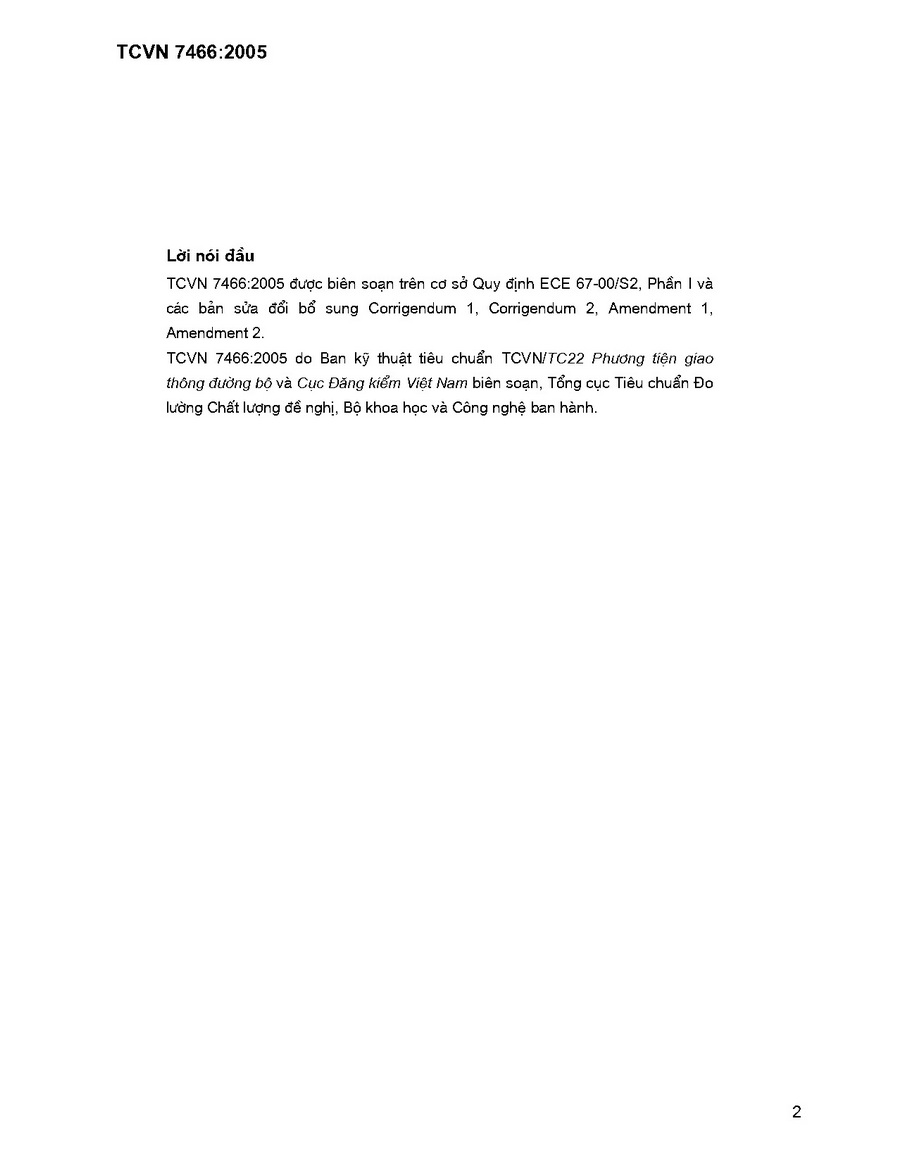 TCVN 7466:2005

Lời nói đầu

TCVN 7466:2005 được biên soạn trên cơ sở Quy định ECE 67-00/S2, Phần I và các bản sửa đổi bổ sung Corrigendum 1, Corrigendum 2, Amendment 1, Amendment 2.

TCVN 7466:2005 do Ban kỹ thuật tiêu chuẩn TCVN/TC22 Phương tiện giao thông đường bộ và Cục Đăng kiểm Việt Nam biên soạn, Tổng cục Tiêu chuẩn Đo lường Chất lượng đề nghị, Bộ khoa học và Công nghệ ban hành.

2